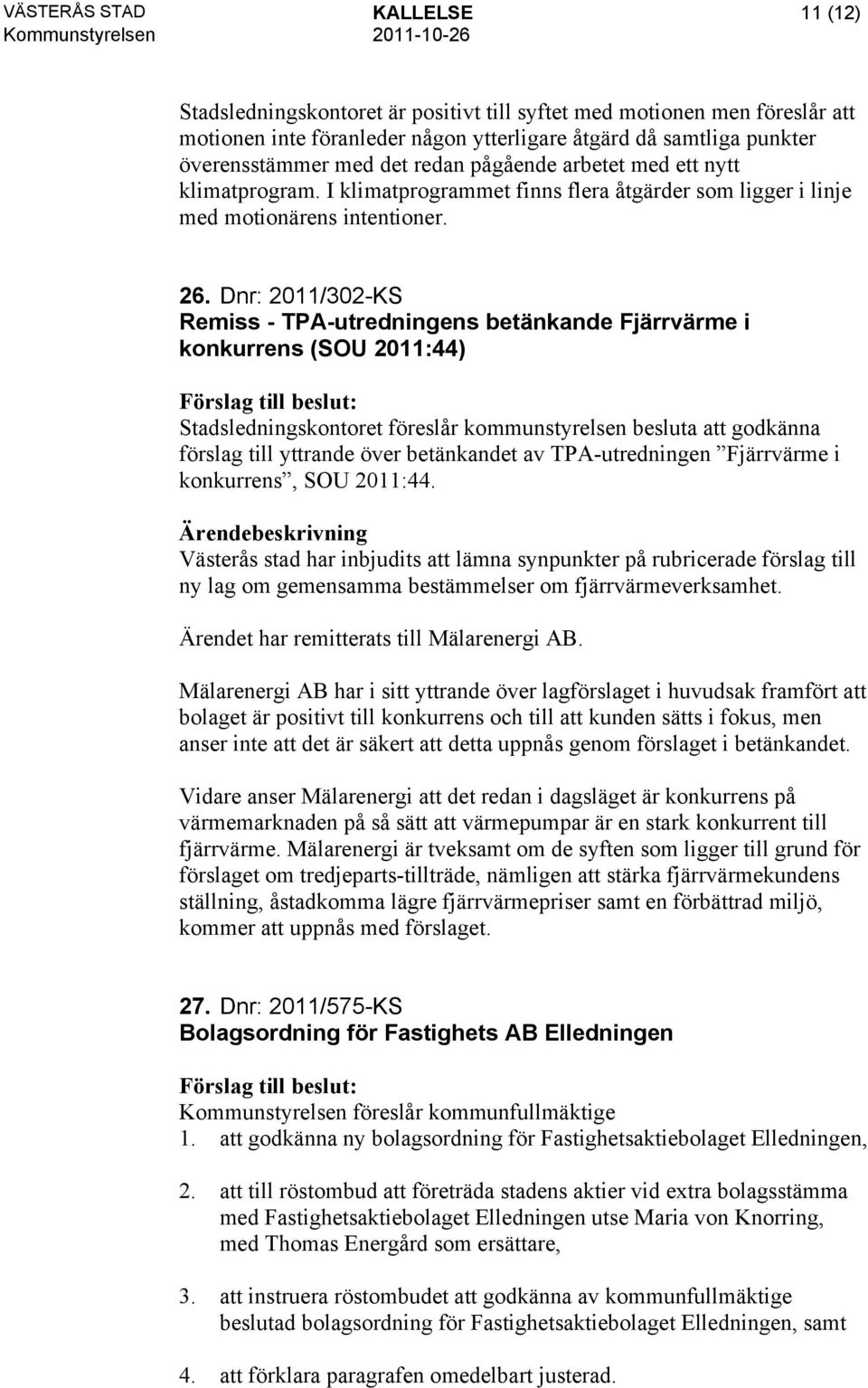 VÄSTERÅS STAD
Kommunstyrelsen

KALLELSE
2011-10-26

11 (12)

Stadsledningskontoret är positivt till syftet med motionen men föreslår att motionen inte föranleder någon ytterligare åtgärd då samtliga punkter överensstämmer med det redan pågående arbetet med ett nytt klimatprogram. I klimatprogrammet finns flera åtgärder som ligger i linje med motionärens intentioner.

26. Dnr: 2011/302-KS
Remiss - TPA-utredningens betänkande Fjärrvärme i konkurrens (SOU 2011:44)

Förslag till beslut:
Stadsledningskontoret föreslår kommunstyrelsen besluta att godkänna förslag till yttrande över betänkandet av TPA-utredningen ”Fjärrvärme i konkurrens”, SOU 2011:44.

Ärendebeskrivning
Västerås stad har inbjudits att lämna synpunkter på rubricerade förslag till ny lag om gemensamma bestämmelser om fjärrvärmeverksamhet.

Ärendet har remitterats till Mälarenergi AB.

Mälarenergi AB har i sitt yttrande över lagförslaget i huvudsak framfört att bolaget är positivt till konkurrens och till att kunden sätts i fokus, men anser inte att det är säkert att detta uppnås genom förslaget i betänkandet.

Vidare anser Mälarenergi att det redan i dagsläget är konkurrens på värmemarknaden på så sätt att värmepumpar är en stark konkurrent till fjärrvärme. Mälarenergi är tveksamt om de syften som ligger till grund för förslaget om tredjeparts-tillträde, nämligen att stärka fjärrvärmekundens ställning, åstadkomma lägre fjärrvärmepriser samt en förbättrad miljö, kommer att uppnås med förslaget.

27. Dnr: 2011/575-KS
Bolagsordning för Fastighets AB Elledningen

Förslag till beslut:
Kommunstyrelsen föreslår kommunfullmäktige
1. att godkänna ny bolagsordning för Fastighetsaktiebolaget Elledningen,

2. att till röstombud att företräda stadens aktier vid extra bolagsstämma med Fastighetsaktiebolaget Elledningen utse Maria von Knorring, med Thomas Energård som ersättare,

3. att instruera röstombudet att godkänna av kommunfullmäktige beslutad bolagsordning för Fastighetsaktiebolaget Elledningen, samt

4. att förklara paragrafen omedelbart justerad.